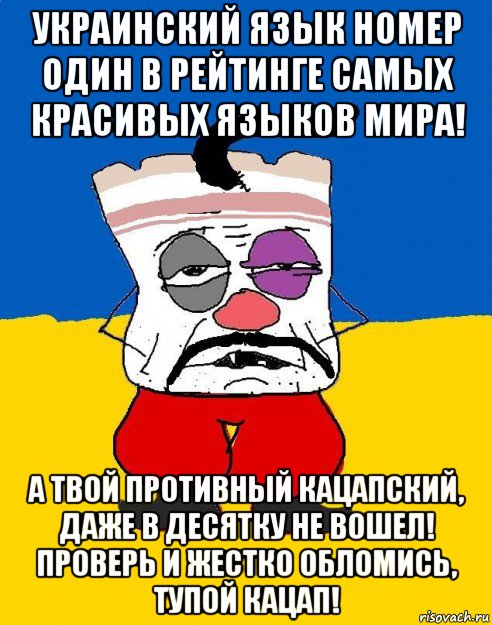 УКРАИНСКИЙ ЯЗЫК НОМЕР ОДИН В РЕЙТИНГЕ САМЫХ КРАСИВЫХ ЯЗЫКОВ МИРА!

А ТВОЙ ПРОТИВНЫЙ КАЦАПСКИЙ, ДАЖЕ В ДЕСЯТКУ НЕ ВОШЕЛ! ПРОВЕРЬ И ЖЕСТКО ОБЛОМИСЬ, ТУПОЙ КАЦАП!

risovach.ru